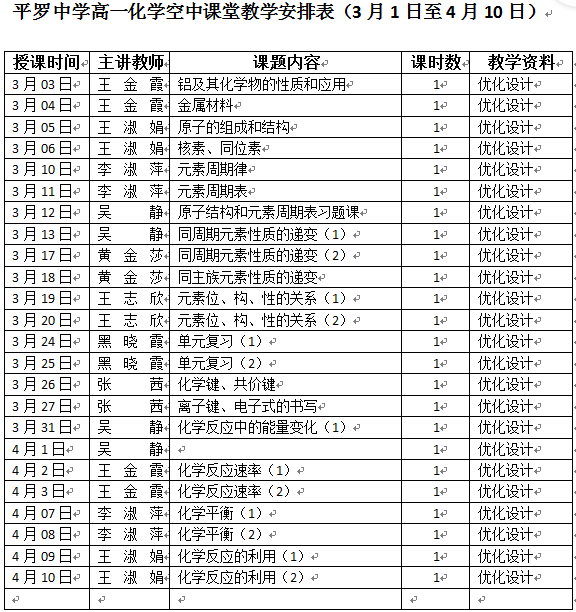 平罗中学高一化学空中课堂教学安排表（3 月 1 日至 4 月 10 日）

| 授课时间 | 主讲教师 | 课题内容 | 课时数 | 教学资料 |
|---|---|---|---|---|
| 3 月 03 日 | 王 金 霞 | 铝及其化学物的性质和应用 | 1 | 优化设计 |
| 3 月 04 日 | 王 金 霞 | 金属材料 | 1 | 优化设计 |
| 3 月 05 日 | 王 淑 娟 | 原子的组成和结构 | 1 | 优化设计 |
| 3 月 06 日 | 王 淑 娟 | 核素、同位素 | 1 | 优化设计 |
| 3 月 10 日 | 李 淑 萍 | 元素周期律 | 1 | 优化设计 |
| 3 月 11 日 | 李 淑 萍 | 元素周期表 | 1 | 优化设计 |
| 3 月 12 日 | 吴 静 | 原子结构和元素周期表习题课 | 1 | 优化设计 |
| 3 月 13 日 | 吴 静 | 同周期元素性质的递变（1） | 1 | 优化设计 |
| 3 月 17 日 | 黄 金 莎 | 同周期元素性质的递变（2） | 1 | 优化设计 |
| 3 月 18 日 | 黄 金 莎 | 同主族元素性质的递变 | 1 | 优化设计 |
| 3 月 19 日 | 王 志 欣 | 元素位、构、性的关系（1） | 1 | 优化设计 |
| 3 月 20 日 | 王 志 欣 | 元素位、构、性的关系（2） | 1 | 优化设计 |
| 3 月 24 日 | 黑 晓 霞 | 单元复习（1） | 1 | 优化设计 |
| 3 月 25 日 | 黑 晓 霞 | 单元复习（2） | 1 | 优化设计 |
| 3 月 26 日 | 张 茜 | 化学键、共价键 | 1 | 优化设计 |
| 3 月 27 日 | 张 茜 | 离子键、电子式的书写 | 1 | 优化设计 |
| 3 月 31 日 | 吴 静 | 化学反应中的能量变化（1） | 1 | 优化设计 |
| 4 月 1 日 | 吴 静 | | 1 | 优化设计 |
| 4 月 2 日 | 王 金 霞 | 化学反应速率（1） | 1 | 优化设计 |
| 4 月 3 日 | 王 金 霞 | 化学反应速率（2） | 1 | 优化设计 |
| 4 月 07 日 | 李 淑 萍 | 化学平衡（1） | 1 | 优化设计 |
| 4 月 08 日 | 李 淑 萍 | 化学平衡（2） | 1 | 优化设计 |
| 4 月 09 日 | 王 淑 娟 | 化学反应的利用（1） | 1 | 优化设计 |
| 4 月 10 日 | 王 淑 娟 | 化学反应的利用（2） | 1 | 优化设计 |
| | | | | |